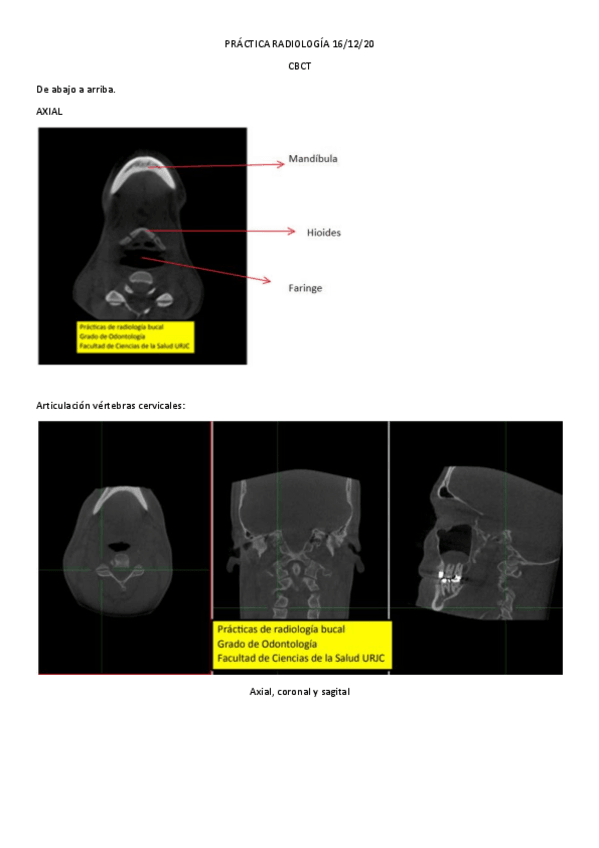 PRÁCTICA RADIOLOGÍA 16/12/20

CBCT

De abajo a arriba.

AXIAL

Mandíbula

Hioides

Faringe

Prácticas de radiología bucal
Grado de Odontología
Facultad de Ciencias de la Salud URJC

Articulación vértebras cervicales:

Prácticas de radiología bucal
Grado de Odontología
Facultad de Ciencias de la Salud URJC

Axial, coronal y sagital